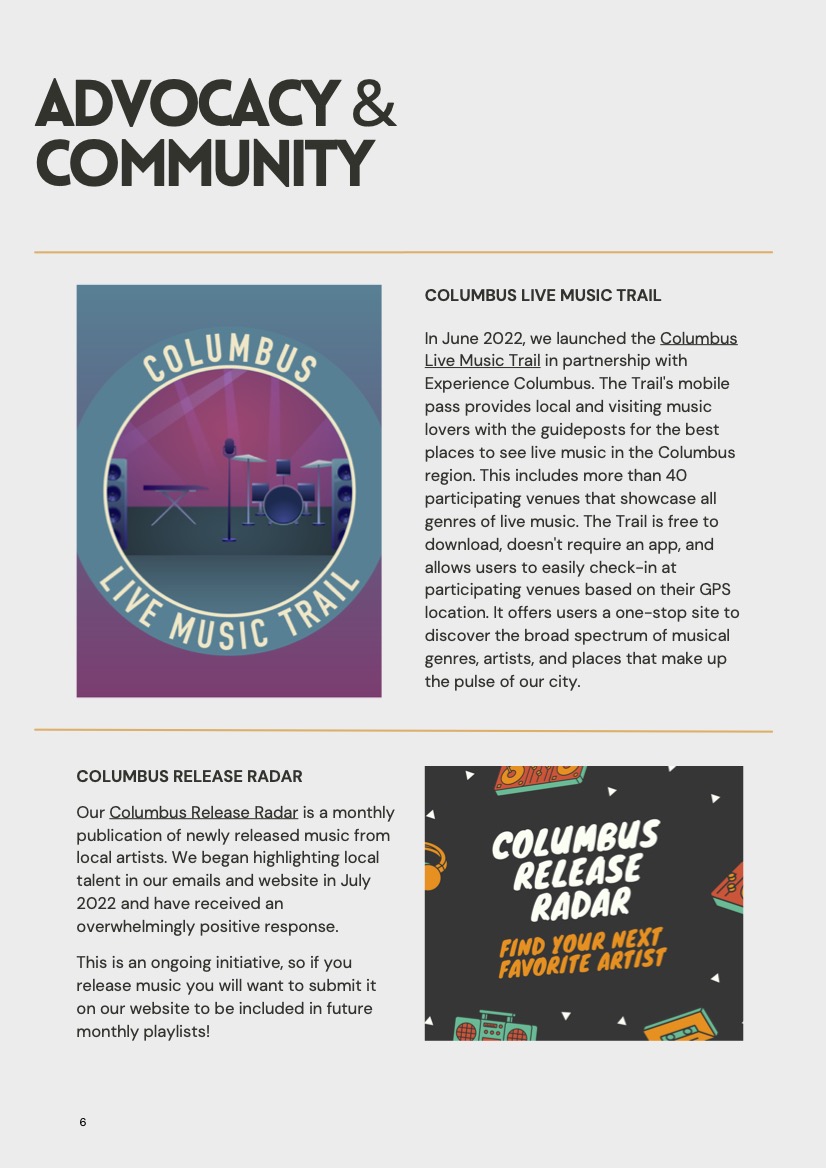 ADVOCACY & COMMUNITY

COLUMBUS
LIVE MUSIC TRAIL

COLUMBUS LIVE MUSIC TRAIL

In June 2022, we launched the Columbus Live Music Trail in partnership with Experience Columbus. The Trail's mobile pass provides local and visiting music lovers with the guideposts for the best places to see live music in the Columbus region. This includes more than 40 participating venues that showcase all genres of live music. The Trail is free to download, doesn't require an app, and allows users to easily check-in at participating venues based on their GPS location. It offers users a one-stop site to discover the broad spectrum of musical genres, artists, and places that make up the pulse of our city.

COLUMBUS RELEASE RADAR

Our Columbus Release Radar is a monthly publication of newly released music from local artists. We began highlighting local talent in our emails and website in July 2022 and have received an overwhelmingly positive response.

This is an ongoing initiative, so if you release music you will want to submit it on our website to be included in future monthly playlists!

COLUMBUS RELEASE RADAR
FIND YOUR NEXT FAVORITE ARTIST

6